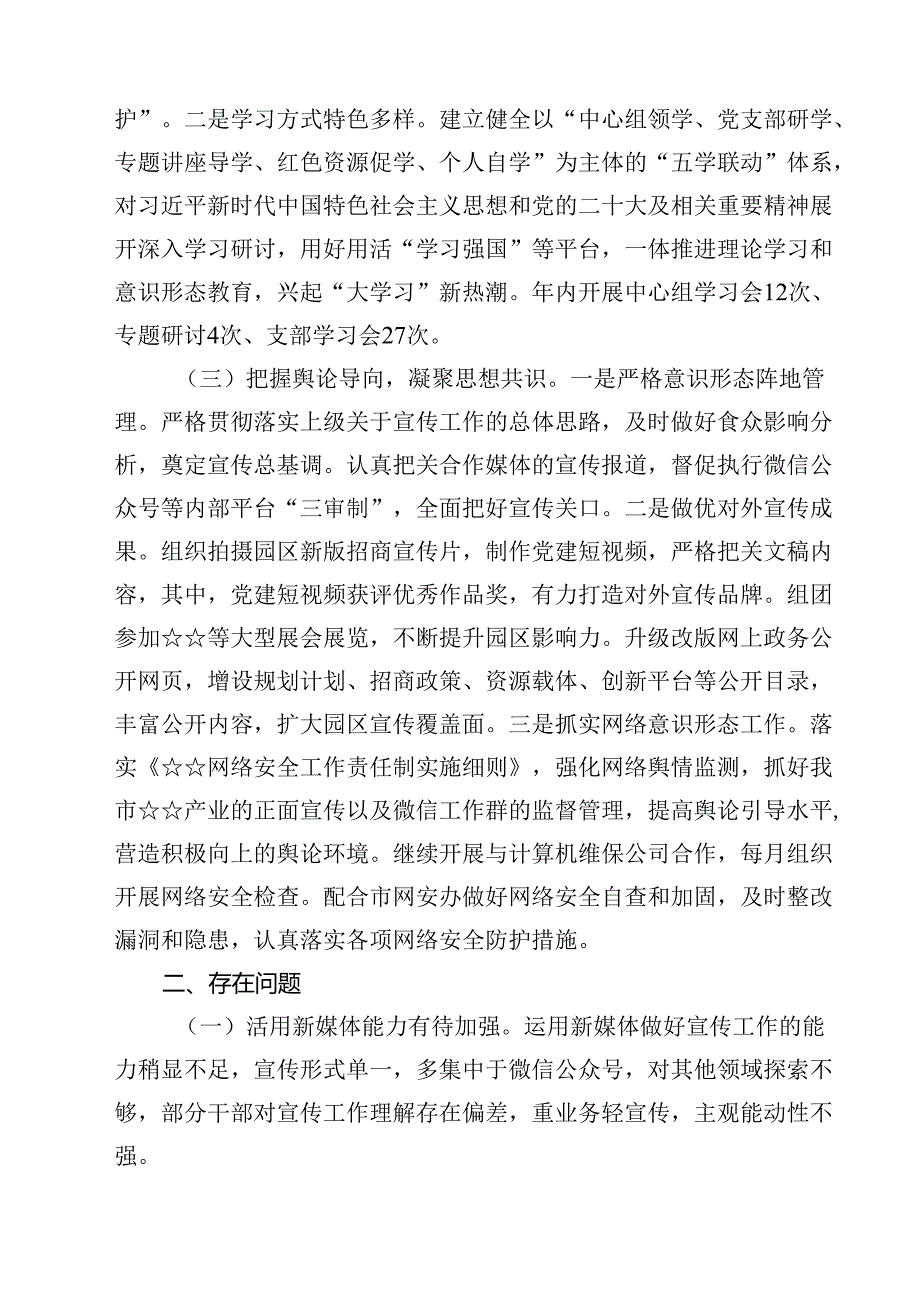 护”。二是学习方式特色多样。建立健全以“中心组领学、党支部研学、专题讲座导学、红色资源促学、个人自学”为主体的“五学联动”体系，对习近平新时代中国特色社会主义思想和党的二十大及相关重要精神展开深入学习研讨，用好用活“学习强国”等平台，一体推进理论学习和意识形态教育，兴起“大学习”新热潮。年内开展中心组学习会12次、专题研讨4次、支部学习会27次。

（三）把握舆论导向，凝聚思想共识。一是严格意识形态阵地管理。严格贯彻落实上级关于宣传工作的总体思路，及时做好食众影响分析，奠定宣传总基调。认真把关合作媒体的宣传报道，督促执行微信公众号等内部平台“三审制”，全面把好宣传关口。二是做优对外宣传成果。组织拍摄园区新版招商宣传片，制作党建短视频，严格把关文稿内容，其中，党建短视频获评优秀作品奖，有力打造对外宣传品牌。组团参加☆☆等大型展会展览，不断提升园区影响力。升级改版网上政务公开网页，增设规划计划、招商政策、资源载体、创新平台等公开目录，丰富公开内容，扩大园区宣传覆盖面。三是抓实网络意识形态工作。落实《☆☆网络安全工作责任制实施细则》，强化网络舆情监测，抓好我市☆☆产业的正面宣传以及微信工作群的监督管理，提高舆论引导水平，营造积极向上的舆论环境。继续开展与计算机维保公司合作，每月组织开展网络安全检查。配合市网安办做好网络安全自查和加固，及时整改漏洞和隐患，认真落实各项网络安全防护措施。

二、存在问题

（一）活用新媒体能力有待加强。运用新媒体做好宣传工作的能力稍显不足，宣传形式单一，多集中于微信公众号，对其他领域探索不够，部分干部对宣传工作理解存在偏差，重业务轻宣传，主观能动性不强。